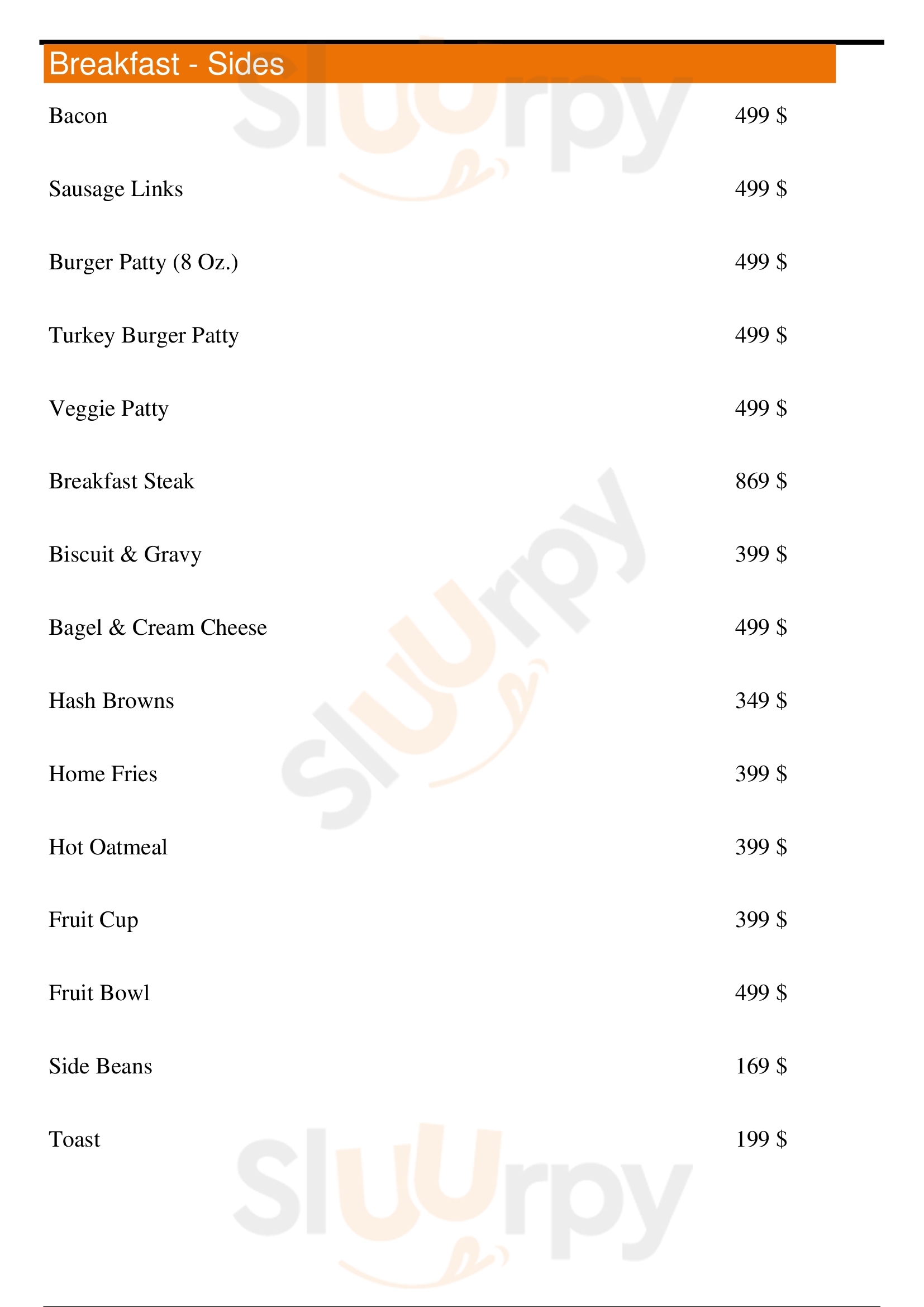 Breakfast - Sides

Bacon 499 $

Sausage Links 499 $

Burger Patty (8 Oz.) 499 $

Turkey Burger Patty 499 $

Veggie Patty 499 $

Breakfast Steak 869 $

Biscuit & Gravy 399 $

Bagel & Cream Cheese 499 $

Hash Browns 349 $

Home Fries 399 $

Hot Oatmeal 399 $

Fruit Cup 399 $

Fruit Bowl 499 $

Side Beans 169 $

Toast 199 $

Sluurpy